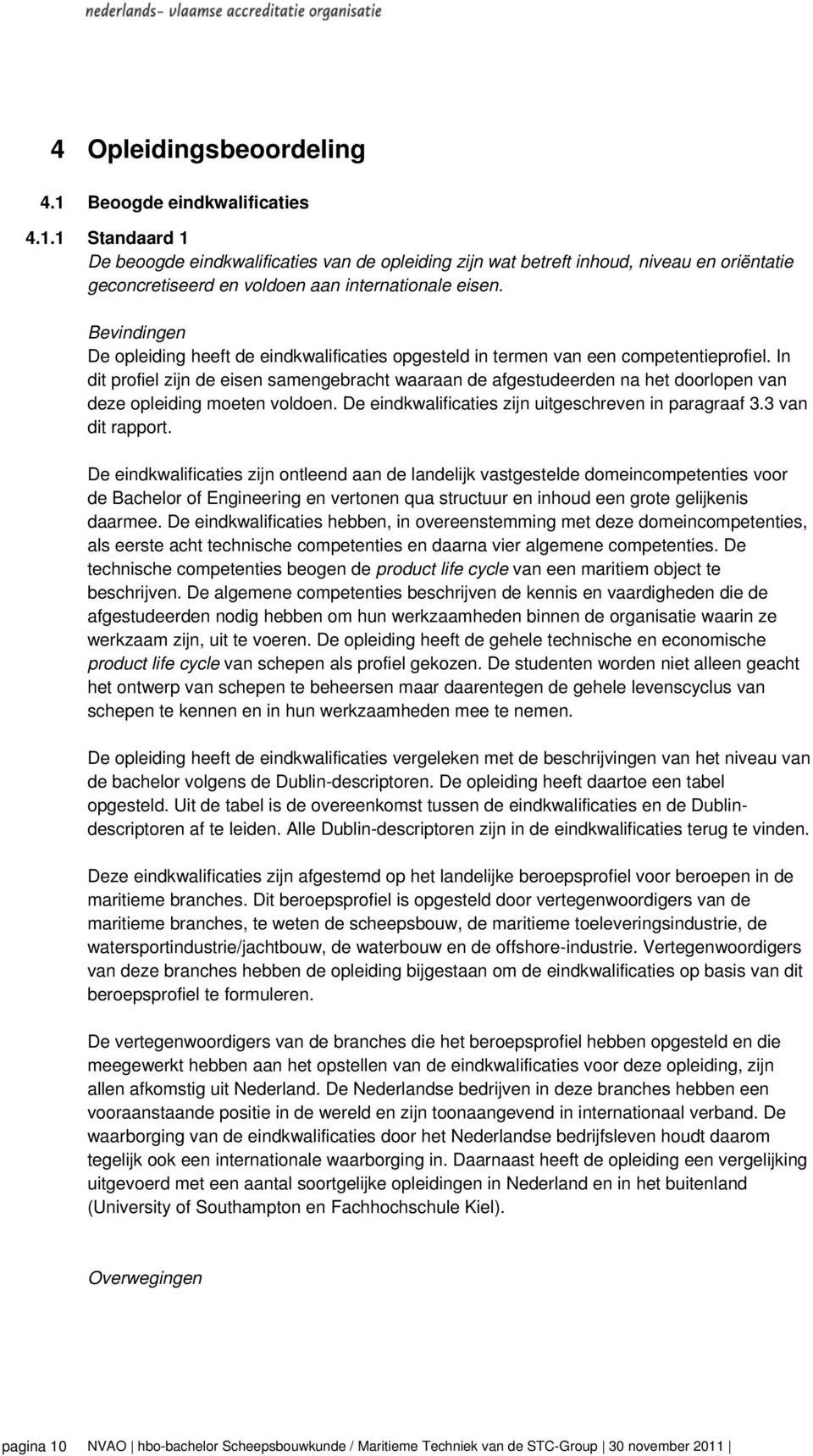 nederlands- vlaamse accreditatie organisatie

4 Opleidingsbeoordeling

4.1 Beoogde eindkwalificaties

4.1.1 Standaard 1
De beoogde eindkwalificaties van de opleiding zijn wat betreft inhoud, niveau en oriëntatie geconcretiseerd en voldoen aan internationale eisen.

Bevindingen
De opleiding heeft de eindkwalificaties opgesteld in termen van een competentieprofiel. In dit profiel zijn de eisen samengebracht waaraan de afgestudeerden na het doorlopen van deze opleiding moeten voldoen. De eindkwalificaties zijn uitgeschreven in paragraaf 3.3 van dit rapport.

De eindkwalificaties zijn ontleend aan de landelijk vastgestelde domeincompetenties voor de Bachelor of Engineering en vertonen qua structuur en inhoud een grote gelijkenis daarmee. De eindkwalificaties hebben, in overeenstemming met deze domeincompetenties, als eerste acht technische competenties en daarna vier algemene competenties. De technische competenties beogen de product life cycle van een maritiem object te beschrijven. De algemene competenties beschrijven de kennis en vaardigheden die de afgestudeerden nodig hebben om hun werkzaamheden binnen de organisatie waarin ze werkzaam zijn, uit te voeren. De opleiding heeft de gehele technische en economische product life cycle van schepen als profiel gekozen. De studenten worden niet alleen geacht het ontwerp van schepen te beheersen maar daarentegen de gehele levenscyclus van schepen te kennen en in hun werkzaamheden mee te nemen.

De opleiding heeft de eindkwalificaties vergeleken met de beschrijvingen van het niveau van de bachelor volgens de Dublin-descriptoren. De opleiding heeft daartoe een tabel opgesteld. Uit de tabel is de overeenkomst tussen de eindkwalificaties en de Dublin-descriptoren af te leiden. Alle Dublin-descriptoren zijn in de eindkwalificaties terug te vinden.

Deze eindkwalificaties zijn afgestemd op het landelijke beroepsprofiel voor beroepen in de maritieme branches. Dit beroepsprofiel is opgesteld door vertegenwoordigers van de maritieme branches, te weten de scheepsbouw, de maritieme toeleveringsindustrie, de watersportindustrie/jachtbouw, de waterbouw en de offshore-industrie. Vertegenwoordigers van deze branches hebben de opleiding bijgestaan om de eindkwalificaties op basis van dit beroepsprofiel te formuleren.

De vertegenwoordigers van de branches die het beroepsprofiel hebben opgesteld en die meegewerkt hebben aan het opstellen van de eindkwalificaties voor deze opleiding, zijn allen afkomstig uit Nederland. De Nederlandse bedrijven in deze branches hebben een vooraanstaande positie in de wereld en zijn toonaangevend in internationaal verband. De waarborging van de eindkwalificaties door het Nederlandse bedrijfsleven houdt daarom tegelijk ook een internationale waarborging in. Daarnaast heeft de opleiding een vergelijking uitgevoerd met een aantal soortgelijke opleidingen in Nederland en in het buitenland (University of Southampton en Fachhochschule Kiel).

Overwegingen

pagina 10 NVAO | hbo-bachelor Scheepsbouwkunde / Maritieme Techniek van de STC-Group | 30 november 2011 |